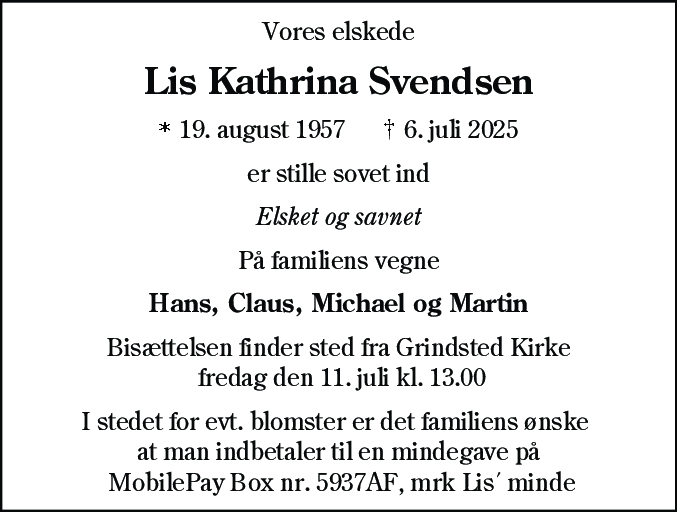 Vores elskede

Lis Kathrina Svendsen

* 19. august 1957 † 6. juli 2025

er stille sovet ind

Elsket og savnet

På familiens vegne

Hans, Claus, Michael og Martin

Bisættelsen finder sted fra Grindsted Kirke fredag den 11. juli kl. 13.00

I stedet for evt. blomster er det familiens ønske at man indbetaler til en mindegave på MobilePay Box nr. 5937AF, mrk Lis´ minde